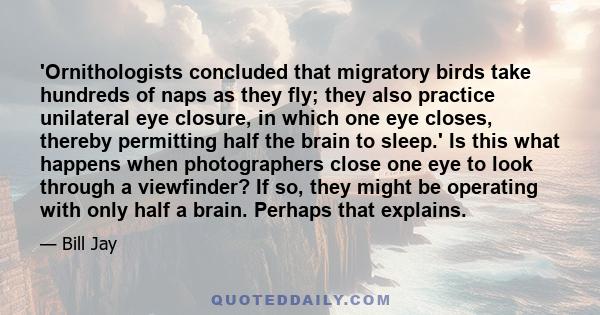 'Ornithologists concluded that migratory birds take hundreds of naps as they fly; they also practice unilateral eye closure, in which one eye closes, thereby permitting half the brain to sleep.' Is this what happens when photographers close one eye to look through a viewfinder? If so, they might be operating with only half a brain. Perhaps that explains.

— Bill Jay

QUOTEDDAILY.COM